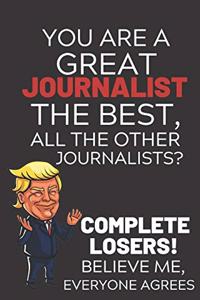 YOU ARE A GREAT JOURNALIST THE BEST, ALL THE OTHER JOURNALISTS?

COMPLETE LOSERS! BELIEVE ME, EVERYONE AGREES